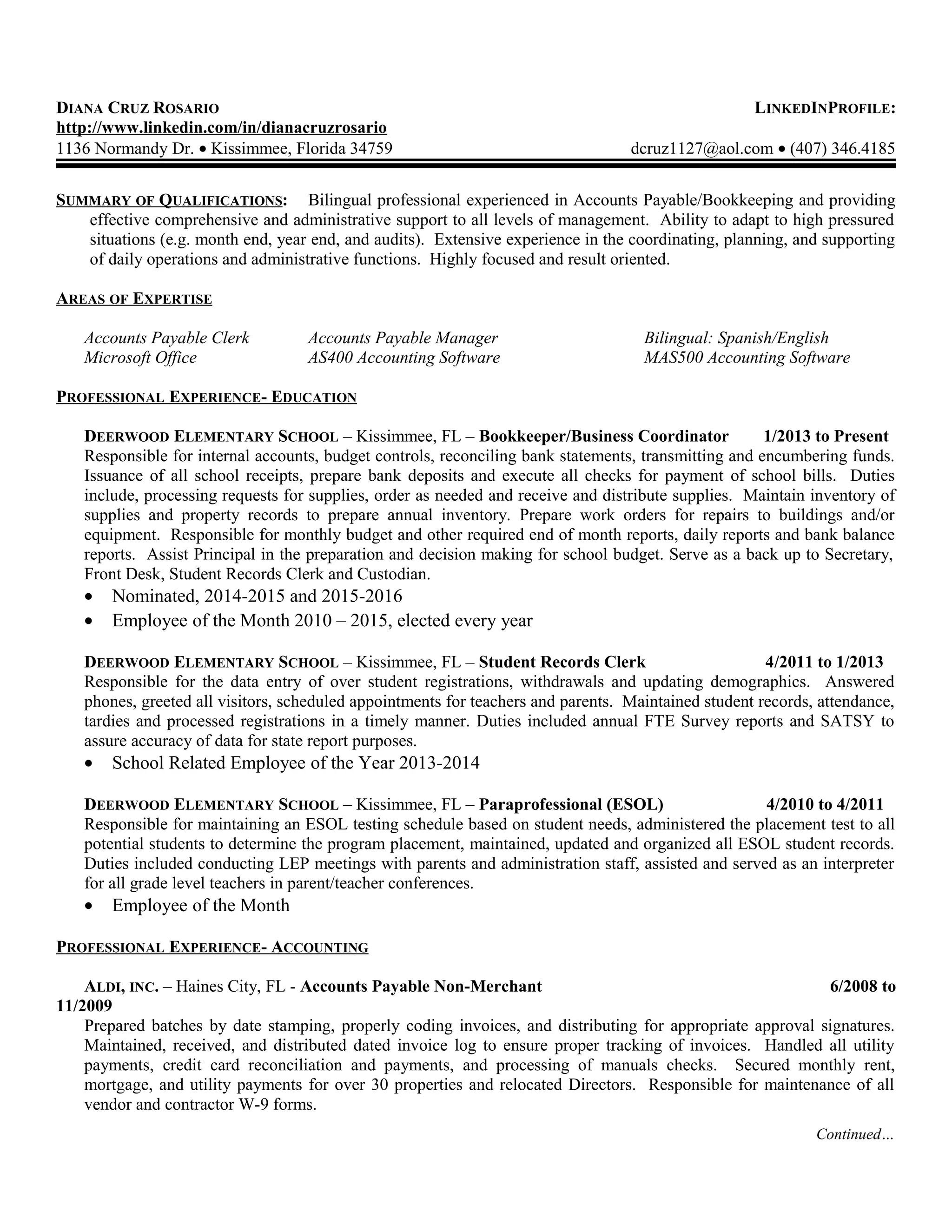 DIANA CRUZ ROSARIO LINKEDINPROFILE:
http://www.linkedin.com/in/dianacruzrosario
1136 Normandy Dr. • Kissimmee, Florida 34759 dcruz1127@aol.com • (407) 346.4185

SUMMARY OF QUALIFICATIONS: Bilingual professional experienced in Accounts Payable/Bookkeeping and providing effective comprehensive and administrative support to all levels of management. Ability to adapt to high pressured situations (e.g. month end, year end, and audits). Extensive experience in the coordinating, planning, and supporting of daily operations and administrative functions. Highly focused and result oriented.

AREAS OF EXPERTISE

Accounts Payable Clerk
Microsoft Office

Accounts Payable Manager
AS400 Accounting Software

Bilingual: Spanish/English
MAS500 Accounting Software

PROFESSIONAL EXPERIENCE- EDUCATION

DEERWOOD ELEMENTARY SCHOOL – Kissimmee, FL – Bookkeeper/Business Coordinator 1/2013 to Present
Responsible for internal accounts, budget controls, reconciling bank statements, transmitting and encumbering funds. Issuance of all school receipts, prepare bank deposits and execute all checks for payment of school bills. Duties include, processing requests for supplies, order as needed and receive and distribute supplies. Maintain inventory of supplies and property records to prepare annual inventory. Prepare work orders for repairs to buildings and/or equipment. Responsible for monthly budget and other required end of month reports, daily reports and bank balance reports. Assist Principal in the preparation and decision making for school budget. Serve as a back up to Secretary, Front Desk, Student Records Clerk and Custodian.
• Nominated, 2014-2015 and 2015-2016
• Employee of the Month 2010 – 2015, elected every year

DEERWOOD ELEMENTARY SCHOOL – Kissimmee, FL – Student Records Clerk 4/2011 to 1/2013
Responsible for the data entry of over student registrations, withdrawals and updating demographics. Answered phones, greeted all visitors, scheduled appointments for teachers and parents. Maintained student records, attendance, tardies and processed registrations in a timely manner. Duties included annual FTE Survey reports and SATSY to assure accuracy of data for state report purposes.
• School Related Employee of the Year 2013-2014

DEERWOOD ELEMENTARY SCHOOL – Kissimmee, FL – Paraprofessional (ESOL) 4/2010 to 4/2011
Responsible for maintaining an ESOL testing schedule based on student needs, administered the placement test to all potential students to determine the program placement, maintained, updated and organized all ESOL student records. Duties included conducting LEP meetings with parents and administration staff, assisted and served as an interpreter for all grade level teachers in parent/teacher conferences.
• Employee of the Month

PROFESSIONAL EXPERIENCE- ACCOUNTING

ALDI, INC. – Haines City, FL - Accounts Payable Non-Merchant 6/2008 to 11/2009
Prepared batches by date stamping, properly coding invoices, and distributing for appropriate approval signatures. Maintained, received, and distributed dated invoice log to ensure proper tracking of invoices. Handled all utility payments, credit card reconciliation and payments, and processing of manuals checks. Secured monthly rent, mortgage, and utility payments for over 30 properties and relocated Directors. Responsible for maintenance of all vendor and contractor W-9 forms.

Continued…